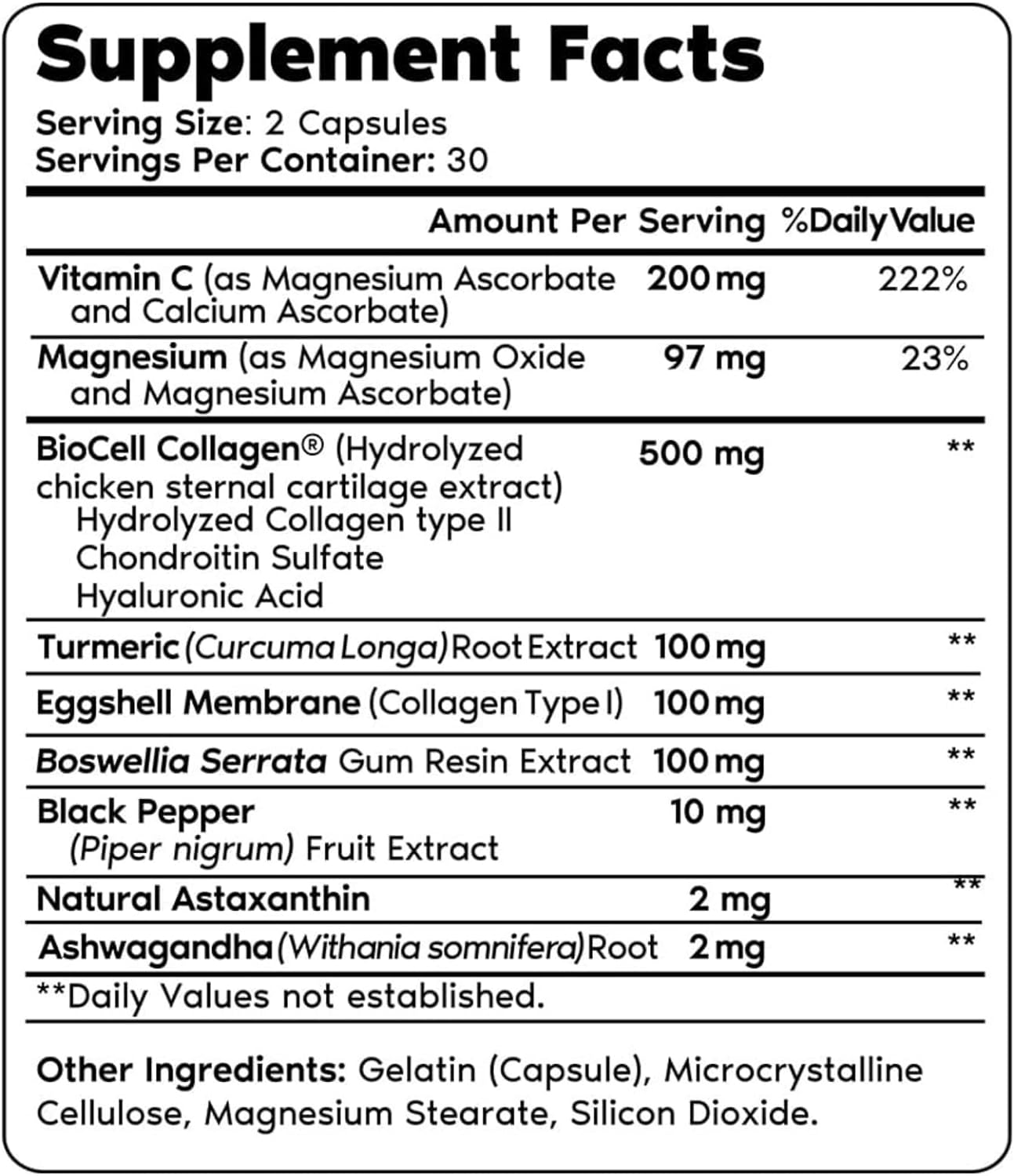 Supplement Facts

Serving Size: 2 Capsules
Servings Per Container: 30

| | Amount Per Serving | %Daily Value |
|---|---|---|
| Vitamin C (as Magnesium Ascorbate and Calcium Ascorbate) | 200 mg | 222% |
| Magnesium (as Magnesium Oxide and Magnesium Ascorbate) | 97 mg | 23% |
| BioCell Collagen® (Hydrolyzed chicken sternal cartilage extract) Hydrolyzed Collagen type II Chondroitin Sulfate Hyaluronic Acid | 500 mg | ** |
| Turmeric (Curcuma Longa) Root Extract | 100 mg | ** |
| Eggshell Membrane (Collagen Type I) | 100 mg | ** |
| Boswellia Serrata Gum Resin Extract | 100 mg | ** |
| Black Pepper (Piper nigrum) Fruit Extract | 10 mg | ** |
| Natural Astaxanthin | 2 mg | ** |
| Ashwagandha (Withania somnifera) Root | 2 mg | ** |

**Daily Values not established.

Other Ingredients: Gelatin (Capsule), Microcrystalline Cellulose, Magnesium Stearate, Silicon Dioxide.